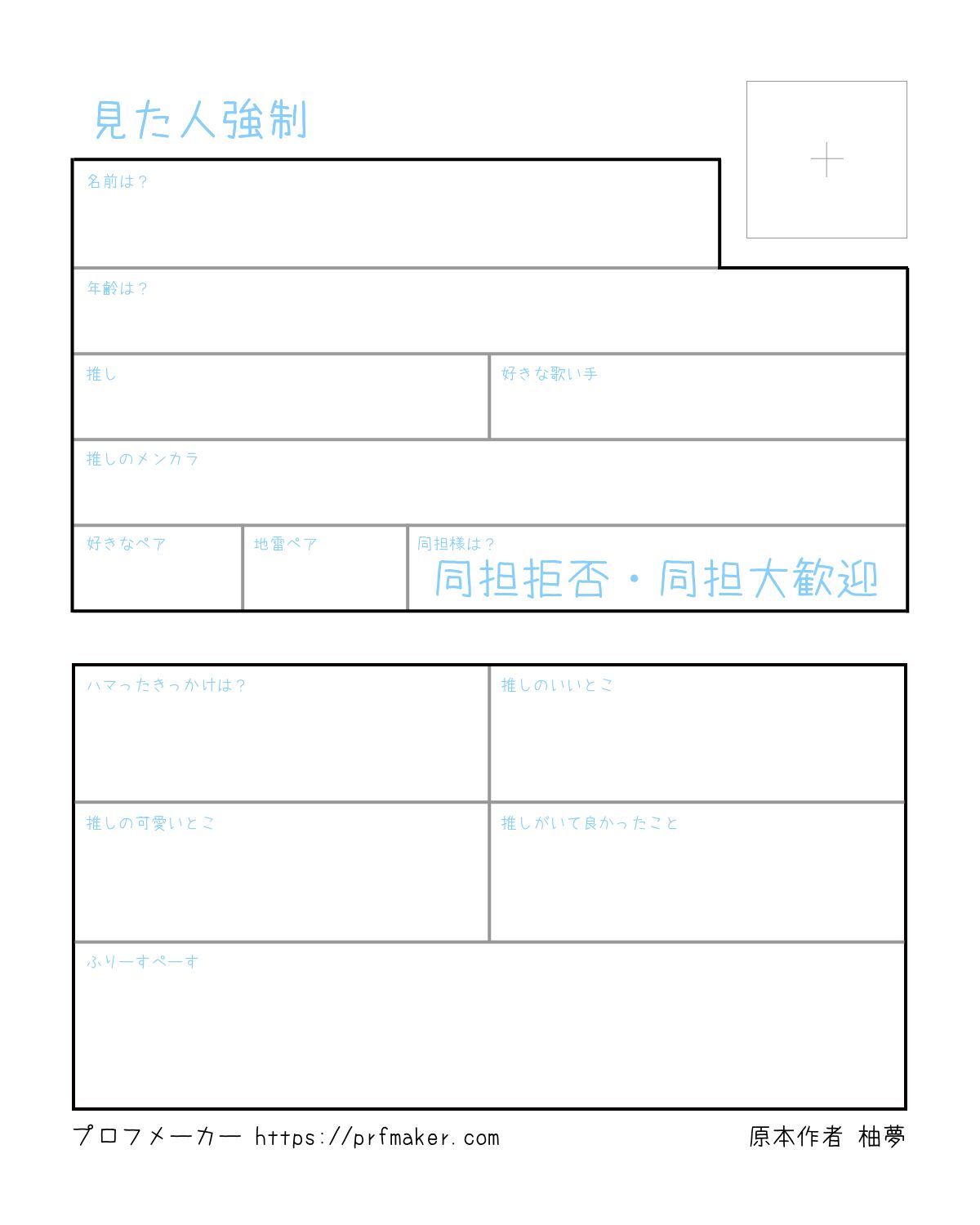 見た人強制

名前は？

年齢は？

推し

好きな歌い手

推しのメンカラ

好きなペア

地雷ペア

同担様は？
同担拒否・同担大歓迎

ハマったきっかけは？

推しのいいとこ

推しの可愛いとこ

推しがいて良かったこと

ふりーすぺーす

プロフメーカー https://prfmaker.com

原本作者 柚夢